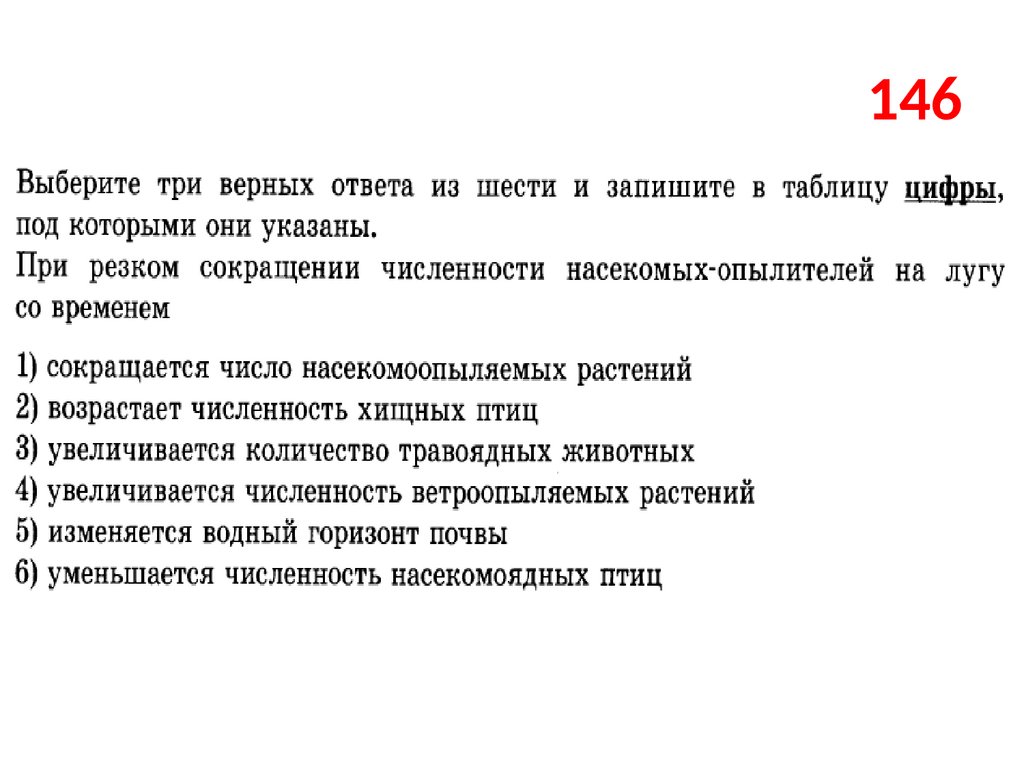 146

Выберите три верных ответа из шести и запишите в таблицу цифры, под которыми они указаны.
При резком сокращении численности насекомых-опылителей на лугу со временем

1) сокращается число насекомоопыляемых растений
2) возрастает численность хищных птиц
3) увеличивается количество травоядных животных
4) увеличивается численность ветроопыляемых растений
5) изменяется водный горизонт почвы
6) уменьшается численность насекомоядных птиц